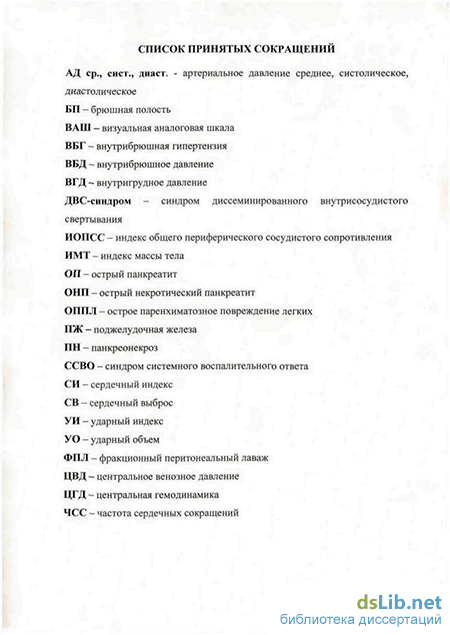 СПИСОК ПРИНЯТЫХ СОКРАЩЕНИЙ

АД ср., сист., диаст. - артериальное давление среднее, систолическое, диастолическое

БП – брюшная полость

ВАШ – визуальная аналоговая шкала

ВБГ – внутрибрюшная гипертензия

ВБД – внутрибрюшное давление

ВГД – внутригрудное давление

ДВС-синдром – синдром диссеминированного внутрисосудистого свертывания

ИОПСС – индекс общего периферического сосудистого сопротивления

ИМТ – индекс массы тела

ОП – острый панкреатит

ОНП – острый некротический панкреатит

ОППЛ – острое паренхиматозное повреждение легких

ПЖ – поджелудочная железа

ПН – панкреонекроз

ССВО – синдром системного воспалительного ответа

СИ – сердечный индекс

СВ – сердечный выброс

УИ – ударный индекс

УО – ударный объем

ФПЛ – фракционный перитонеальный лаваж

ЦВД – центральное венозное давление

ЦГД – центральная гемодинамика

ЧСС – частота сердечных сокращений

dsLib.net
библиотека диссертаций